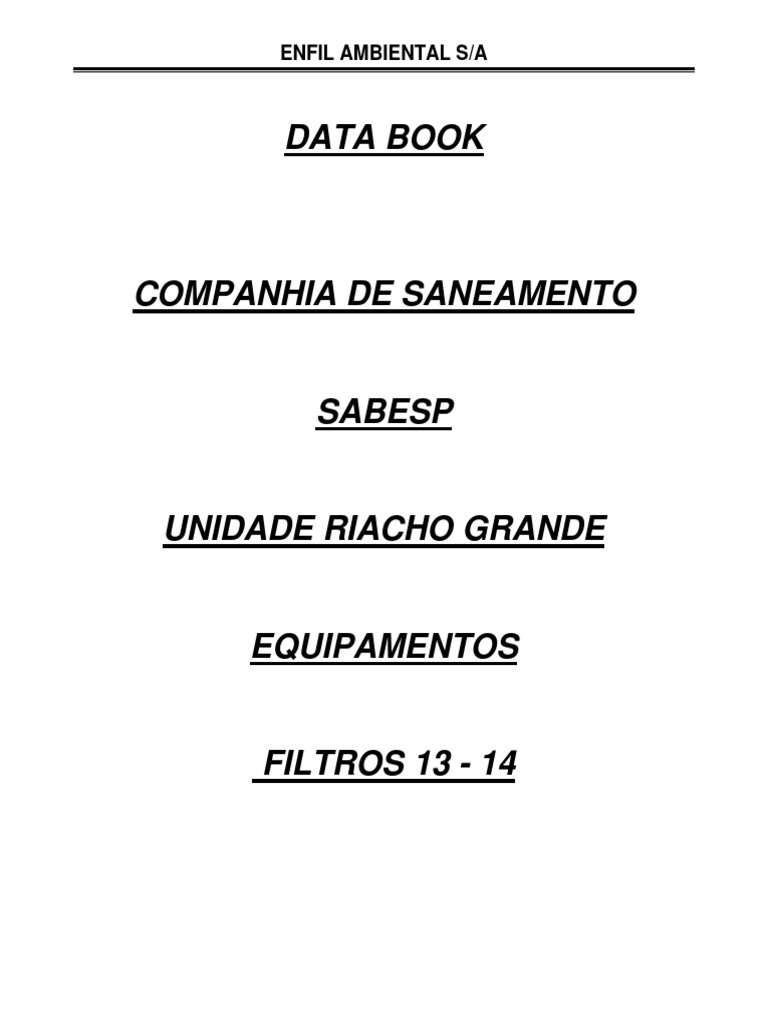 ENFIL AMBIENTAL S/A

DATA BOOK

COMPANHIA DE SANEAMENTO

SABESP

UNIDADE RIACHO GRANDE

EQUIPAMENTOS

FILTROS 13 - 14